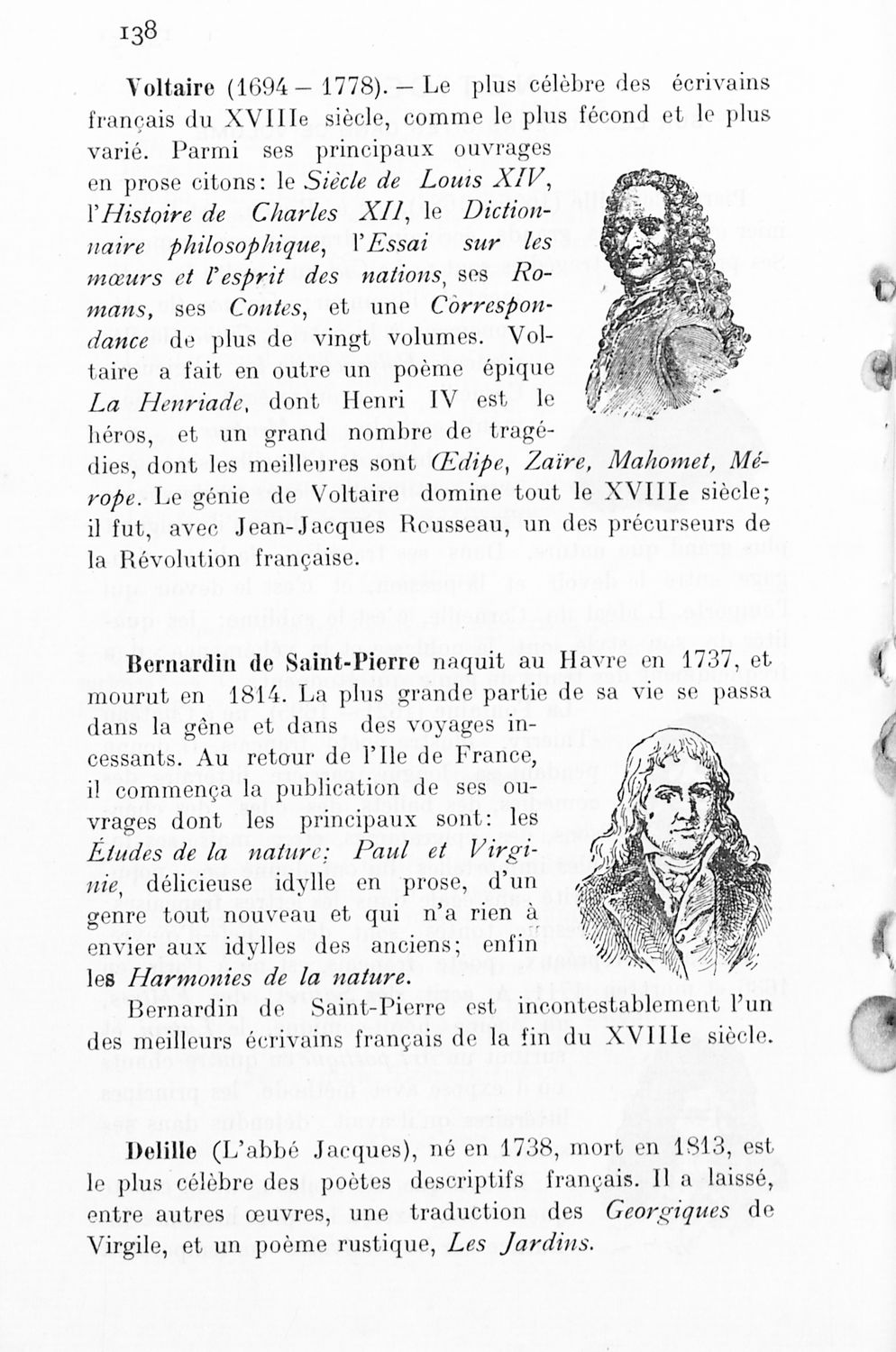 138

Voltaire (1694 – 1778). – Le plus célèbre des écrivains français du XVIIIe siècle, comme le plus fécond et le plus varié. Parmi ses principaux ouvrages en prose citons: le Siècle de Louis XIV, l'Histoire de Charles XII, le Dictionnaire philosophique, l'Essai sur les mœurs et l'esprit des nations, ses Romans, ses Contes, et une Còrrespondance de plus de vingt volumes. Voltaire a fait en outre un poème épique La Henriade, dont Henri IV est le héros, et un grand nombre de tragédies, dont les meilleures sont Œdipe, Zaïre, Mahomet, Mérope. Le génie de Voltaire domine tout le XVIIIe siècle; il fut, avec Jean-Jacques Rousseau, un des précurseurs de la Révolution française.

Bernardin de Saint-Pierre naquit au Havre en 1737, et mourut en 1814. La plus grande partie de sa vie se passa dans la gêne et dans des voyages incessants. Au retour de l'Ile de France, il commença la publication de ses ouvrages dont les principaux sont: les Études de la nature; Paul et Virginie, délicieuse idylle en prose, d'un genre tout nouveau et qui n'a rien à envier aux idylles des anciens; enfin les Harmonies de la nature.

Bernardin de Saint-Pierre est incontestablement l'un des meilleurs écrivains français de la fin du XVIIIe siècle.

Delille (L'abbé Jacques), né en 1738, mort en 1813, est le plus célèbre des poètes descriptifs français. Il a laissé, entre autres œuvres, une traduction des Georgiques de Virgile, et un poème rustique, Les Jardins.